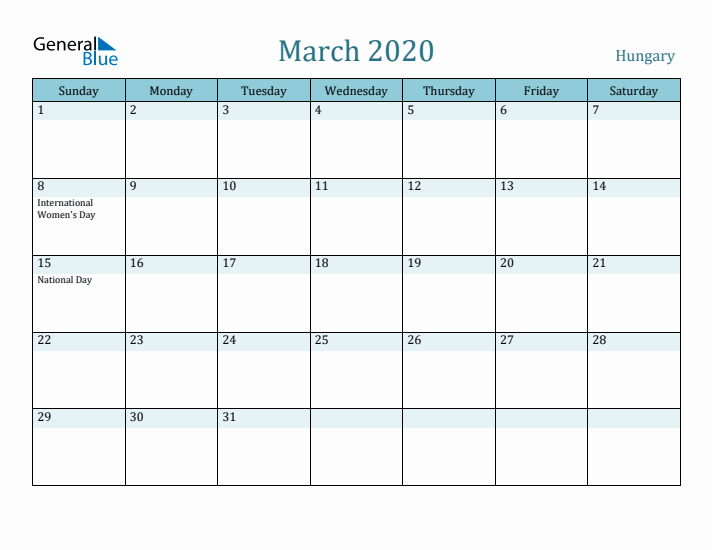 General Blue

March 2020

Hungary

| Sunday | Monday | Tuesday | Wednesday | Thursday | Friday | Saturday |
|---|---|---|---|---|---|---|
| 1 | 2 | 3 | 4 | 5 | 6 | 7 |
| 8 International Women's Day | 9 | 10 | 11 | 12 | 13 | 14 |
| 15 National Day | 16 | 17 | 18 | 19 | 20 | 21 |
| 22 | 23 | 24 | 25 | 26 | 27 | 28 |
| 29 | 30 | 31 | | | | |